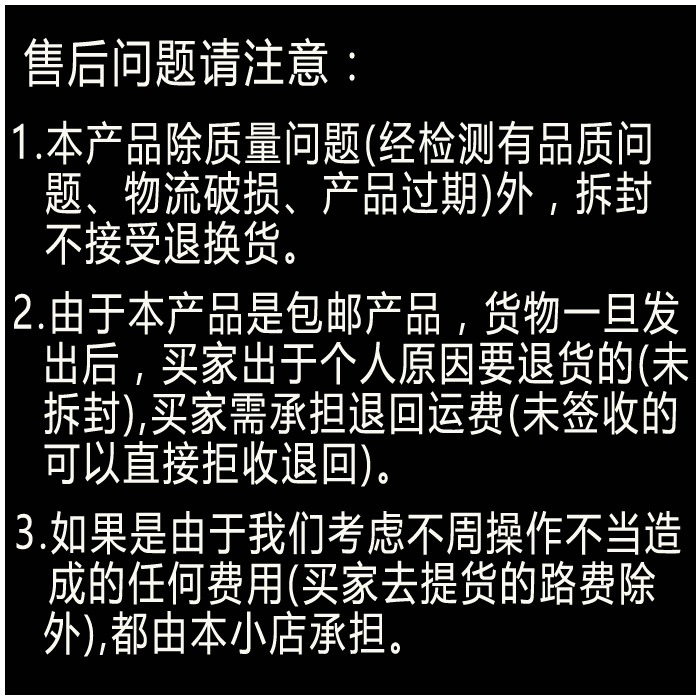 售后问题请注意：

1.本产品除质量问题(经检测有品质问题、物流破损、产品过期)外，拆封不接受退换货。

2.由于本产品是包邮产品，货物一旦发出后，买家出于个人原因要退货的(未拆封),买家需承担退回运费(未签收的可以直接拒收退回)。

3.如果是由于我们考虑不周操作不当造成的任何费用(买家去提货的路费除外),都由本小店承担。